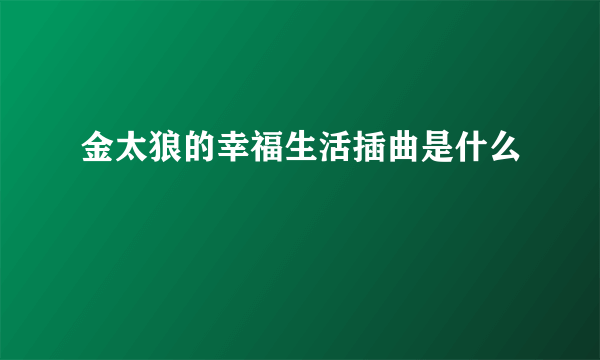 金太狼的幸福生活插曲是什么